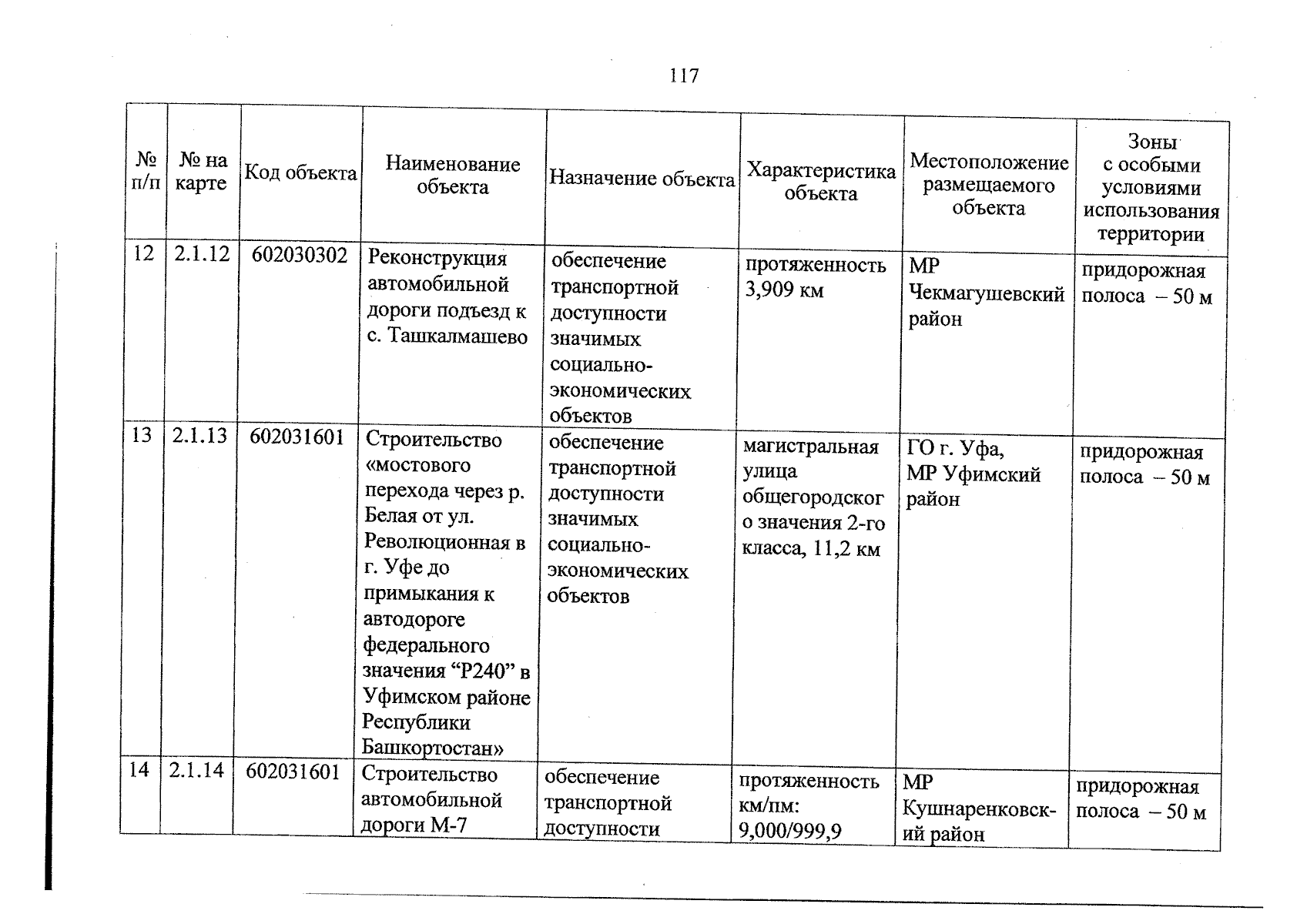 117

| № п/п | № на карте | Код объекта | Наименование объекта | Назначение объекта | Характеристика объекта | Местоположение размещаемого объекта | Зоны с особыми условиями использования территории |
|---|---|---|---|---|---|---|---|
| 12 | 2.1.12 | 602030302 | Реконструкция автомобильной дороги подъезд к с. Ташкалмашево | обеспечение транспортной доступности значимых социально-экономических объектов | протяженность 3,909 км | МР Чекмагушевский район | придорожная полоса – 50 м |
| 13 | 2.1.13 | 602031601 | Строительство «мостового перехода через р. Белая от ул. Революционная в г. Уфе до примыкания к автодороге федерального значения “Р240” в Уфимском районе Республики Башкортостан» | обеспечение транспортной доступности значимых социально-экономических объектов | магистральная улица общегородского значения 2-го класса, 11,2 км | ГО г. Уфа, МР Уфимский район | придорожная полоса – 50 м |
| 14 | 2.1.14 | 602031601 | Строительство автомобильной дороги М-7 | обеспечение транспортной доступности | протяженность км/пм: 9,000/999,9 | МР Кушнаренковский район | придорожная полоса – 50 м |